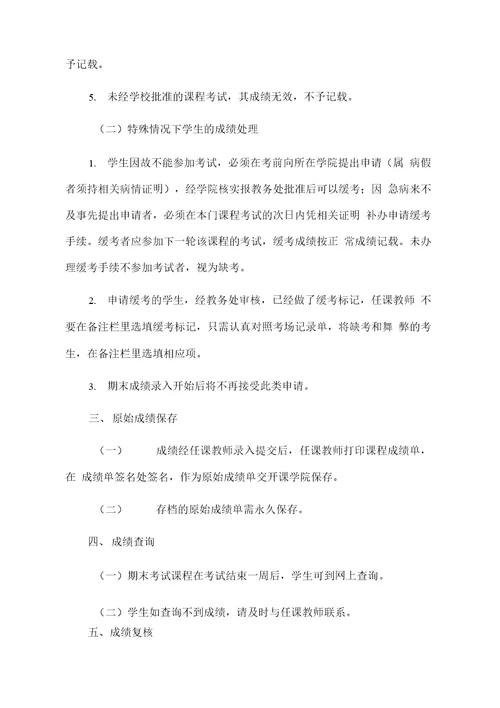 予记载。

5. 未经学校批准的课程考试，其成绩无效，不予记载。

（二）特殊情况下学生的成绩处理

1. 学生因故不能参加考试，必须在考前向所在学院提出申请（属 病假者须持相关病情证明），经学院核实报教务处批准后可以缓考；因 急病来不及事先提出申请者，必须在本门课程考试的次日内凭相关证明 补办申请缓考手续。缓考者应参加下一轮该课程的考试，缓考成绩按正 常成绩记载。未办理缓考手续不参加考试者，视为缺考。

2. 申请缓考的学生，经教务处审核，已经做了缓考标记，任课教师 不要在备注栏里选填缓考标记，只需认真对照考场记录单，将缺考和舞 弊的考生，在备注栏里选填相应项。

3. 期末成绩录入开始后将不再接受此类申请。

三、原始成绩保存

（一） 成绩经任课教师录入提交后，任课教师打印课程成绩单，在 成绩单签名处签名，作为原始成绩单交开课学院保存。

（二） 存档的原始成绩单需永久保存。

四、成绩查询

（一）期末考试课程在考试结束一周后，学生可到网上查询。

（二）学生如查询不到成绩，请及时与任课教师联系。

五、成绩复核